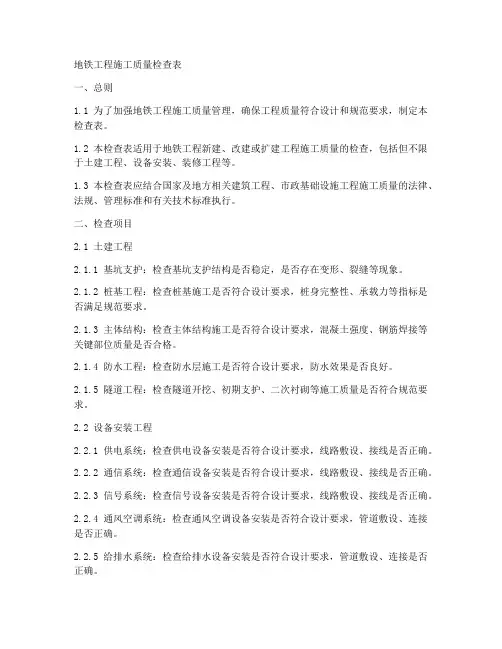 地铁工程施工质量检查表

一、总则

1.1 为了加强地铁工程施工质量管理，确保工程质量符合设计和规范要求，制定本检查表。

1.2 本检查表适用于地铁工程新建、改建或扩建工程施工质量的检查，包括但不限于土建工程、设备安装、装修工程等。

1.3 本检查表应结合国家及地方相关建筑工程、市政基础设施工程施工质量的法律、法规、管理标准和有关技术标准执行。

二、检查项目

2.1 土建工程

2.1.1 基坑支护：检查基坑支护结构是否稳定，是否存在变形、裂缝等现象。

2.1.2 桩基工程：检查桩基施工是否符合设计要求，桩身完整性、承载力等指标是否满足规范要求。

2.1.3 主体结构：检查主体结构施工是否符合设计要求，混凝土强度、钢筋焊接等关键部位质量是否合格。

2.1.4 防水工程：检查防水层施工是否符合设计要求，防水效果是否良好。

2.1.5 隧道工程：检查隧道开挖、初期支护、二次衬砌等施工质量是否符合规范要求。

2.2 设备安装工程

2.2.1 供电系统：检查供电设备安装是否符合设计要求，线路敷设、接线是否正确。

2.2.2 通信系统：检查通信设备安装是否符合设计要求，线路敷设、接线是否正确。

2.2.3 信号系统：检查信号设备安装是否符合设计要求，线路敷设、接线是否正确。

2.2.4 通风空调系统：检查通风空调设备安装是否符合设计要求，管道敷设、连接是否正确。

2.2.5 给排水系统：检查给排水设备安装是否符合设计要求，管道敷设、连接是否正确。